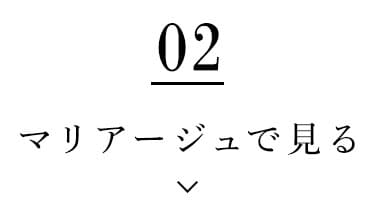 02

マリアージュで見る